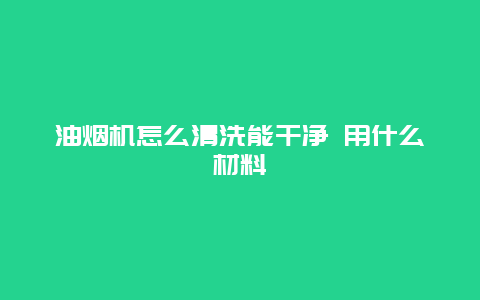 油烟机怎么清洗能干净 用什么材料